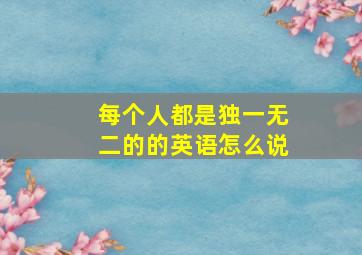 每个人都是独一无二的的英语怎么说